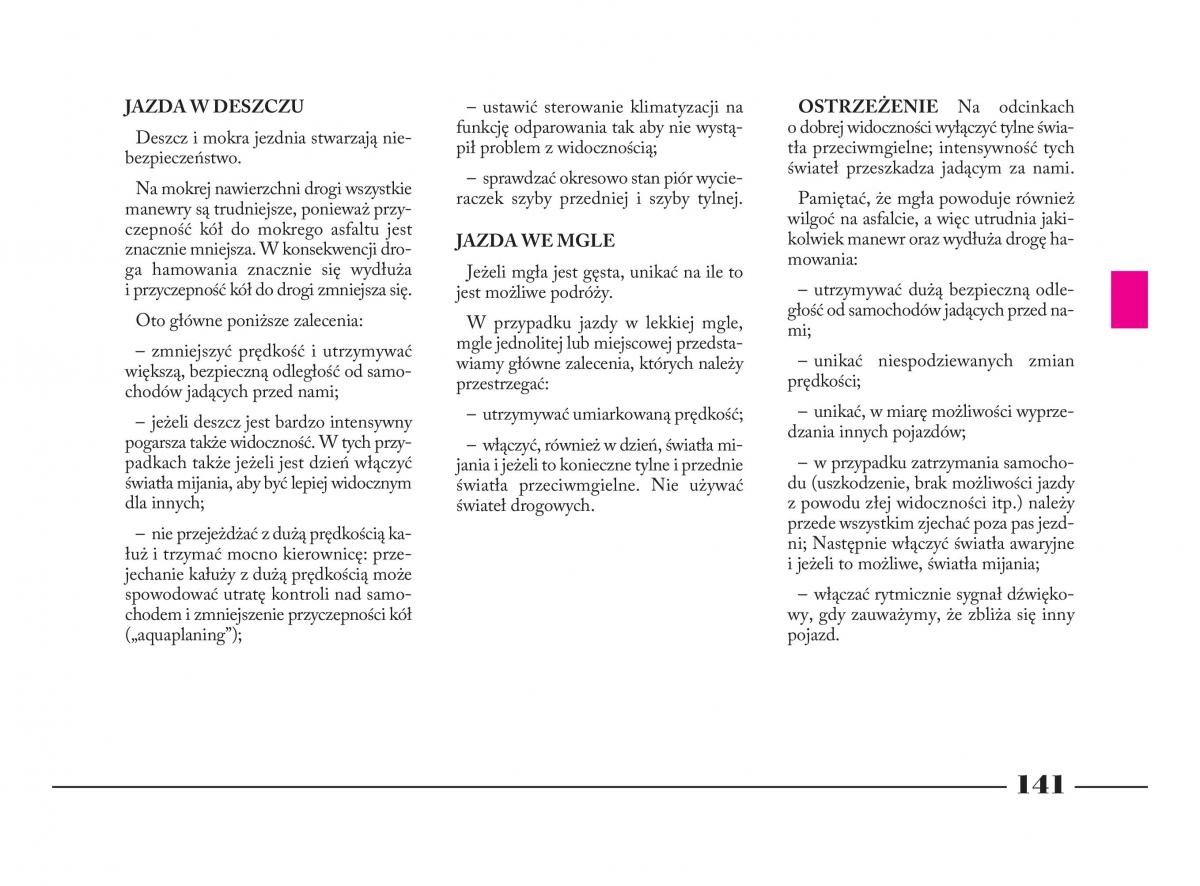 JAZDA W DESZCZU

Deszcz i mokra jezdnia stwarzają niebezpieczeństwo.

Na mokrej nawierzchni drogi wszystkie manewry są trudniejsze, ponieważ przyczepność kół do mokrego asfaltu jest znacznie mniejsza. W konsekwencji droga hamowania znacznie się wydłuża i przyczepność kół do drogi zmniejsza się.

Oto główne poniższe zalecenia:

– zmniejszyć prędkość i utrzymywać większą, bezpieczną odległość od samochodów jadących przed nami;

– jeżeli deszcz jest bardzo intensywny pogarsza także widoczność. W tych przypadkach także jeżeli jest dzień włączyć światła mijania, aby być lepiej widocznym dla innych;

– nie przejeżdżać z dużą prędkością kałuż i trzymać mocno kierownicę: przejechanie kałuży z dużą prędkością może spowodować utratę kontroli nad samochodem i zmniejszenie przyczepności kół („aquaplaning”);

– ustawić sterowanie klimatyzacji na funkcję odparowania tak aby nie wystąpił problem z widocznością;

– sprawdzać okresowo stan piór wycieraczek szyby przedniej i szyby tylnej.

JAZDA WE MGLE

Jeżeli mgła jest gęsta, unikać na ile to jest możliwe podróży.

W przypadku jazdy w lekkiej mgle, mgle jednolitej lub miejscowej przedstawiamy główne zalecenia, których należy przestrzegać:

– utrzymywać umiarkowaną prędkość;

– włączyć, również w dzień, światła mijania i jeżeli to konieczne tylne i przednie światła przeciwmgielne. Nie używać świateł drogowych.

OSTRZEŻENIE Na odcinkach o dobrej widoczności wyłączyć tylne światła przeciwmgielne; intensywność tych świateł przeszkadza jadącym za nami.

Pamiętać, że mgła powoduje również wilgoć na asfalcie, a więc utrudnia jakikolwiek manewr oraz wydłuża drogę hamowania:

– utrzymywać dużą bezpieczną odległość od samochodów jadących przed nami;

– unikać niespodziewanych zmian prędkości;

– unikać, w miarę możliwości wyprzedzania innych pojazdów;

– w przypadku zatrzymania samochodu (uszkodzenie, brak możliwości jazdy z powodu złej widoczności itp.) należy przede wszystkim zjechać poza pas jezdni; Następnie włączyć światła awaryjne i jeżeli to możliwe, światła mijania;

– włączać rytmicznie sygnał dźwiękowy, gdy zauważymy, że zbliża się inny pojazd.

141